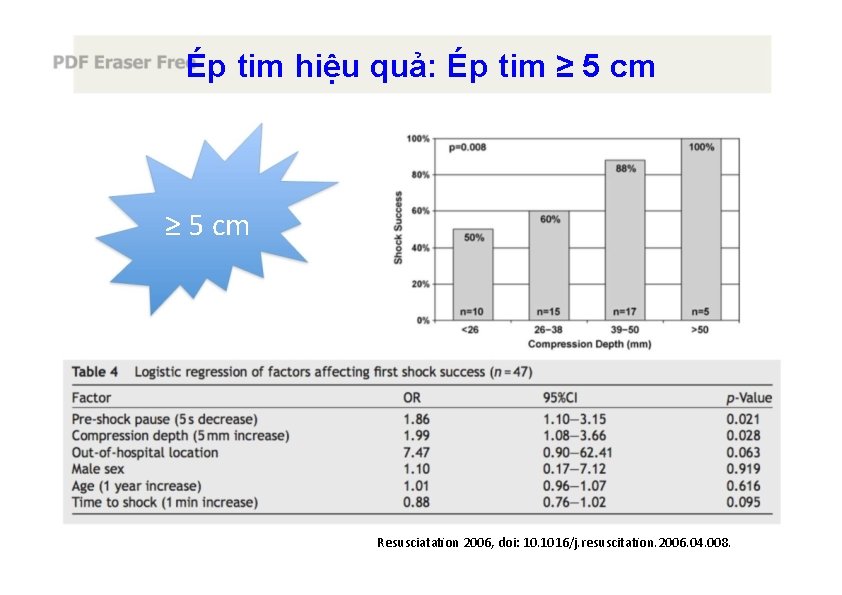 PDF Eraser Fre Ép tim hiệu quả: Ép tim ≥ 5 cm

≥ 5 cm

100%
80%
60%
40%
20%
0%
Shock Success
p=0.008
50%
60%
88%
100%
n=10
n=15
n=17
n=5
<26
26–38
39–50
>50
Compression Depth (mm)

Table 4 Logistic regression of factors affecting first shock success ($n = 47$)

| Factor | OR | 95%CI | p-Value |
|---|---|---|---|
| Pre-shock pause (5 s decrease) | 1.86 | 1.10–3.15 | 0.021 |
| Compression depth (5 mm increase) | 1.99 | 1.08–3.66 | 0.028 |
| Out-of-hospital location | 7.47 | 0.90–62.41 | 0.063 |
| Male sex | 1.10 | 0.17–7.12 | 0.919 |
| Age (1 year increase) | 1.01 | 0.96–1.07 | 0.616 |
| Time to shock (1 min increase) | 0.88 | 0.76–1.02 | 0.095 |

Resusciatation 2006, doi: 10.1016/j.resuscitation.2006.04.008.